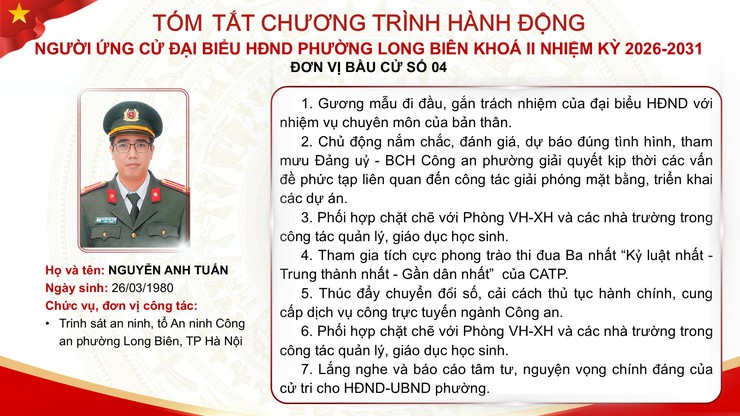 TÓM TẮT CHƯƠNG TRÌNH HÀNH ĐỘNG

NGƯỜI ỨNG CỬ ĐẠI BIỂU HĐND PHƯỜNG LONG BIÊN KHOÁ II NHIỆM KỲ 2026-2031

ĐƠN VỊ BẦU CỬ SỐ 04

Họ và tên: NGUYỄN ANH TUẤN

Ngày sinh: 26/03/1980

Chức vụ, đơn vị công tác:

• Trinh sát an ninh, tổ An ninh Công an phường Long Biên, TP Hà Nội

1. Gương mẫu đi đầu, gắn trách nhiệm của đại biểu HĐND với nhiệm vụ chuyên môn của bản thân.

2. Chủ động nắm chắc, đánh giá, dự báo đúng tình hình, tham mưu Đảng uỷ - BCH Công an phường giải quyết kịp thời các vấn đề phức tạp liên quan đến công tác giải phóng mặt bằng, triển khai các dự án.

3. Phối hợp chặt chẽ với Phòng VH-XH và các nhà trường trong công tác quản lý, giáo dục học sinh.

4. Tham gia tích cực phong trào thi đua Ba nhất “Kỷ luật nhất - Trung thành nhất - Gần dân nhất” của CATP.

5. Thúc đẩy chuyển đổi số, cải cách thủ tục hành chính, cung cấp dịch vụ công trực tuyến ngành Công an.

6. Phối hợp chặt chẽ với Phòng VH-XH và các nhà trường trong công tác quản lý, giáo dục học sinh.

7. Lắng nghe và báo cáo tâm tư, nguyện vọng chính đáng của cử tri cho HĐND-UBND phường.